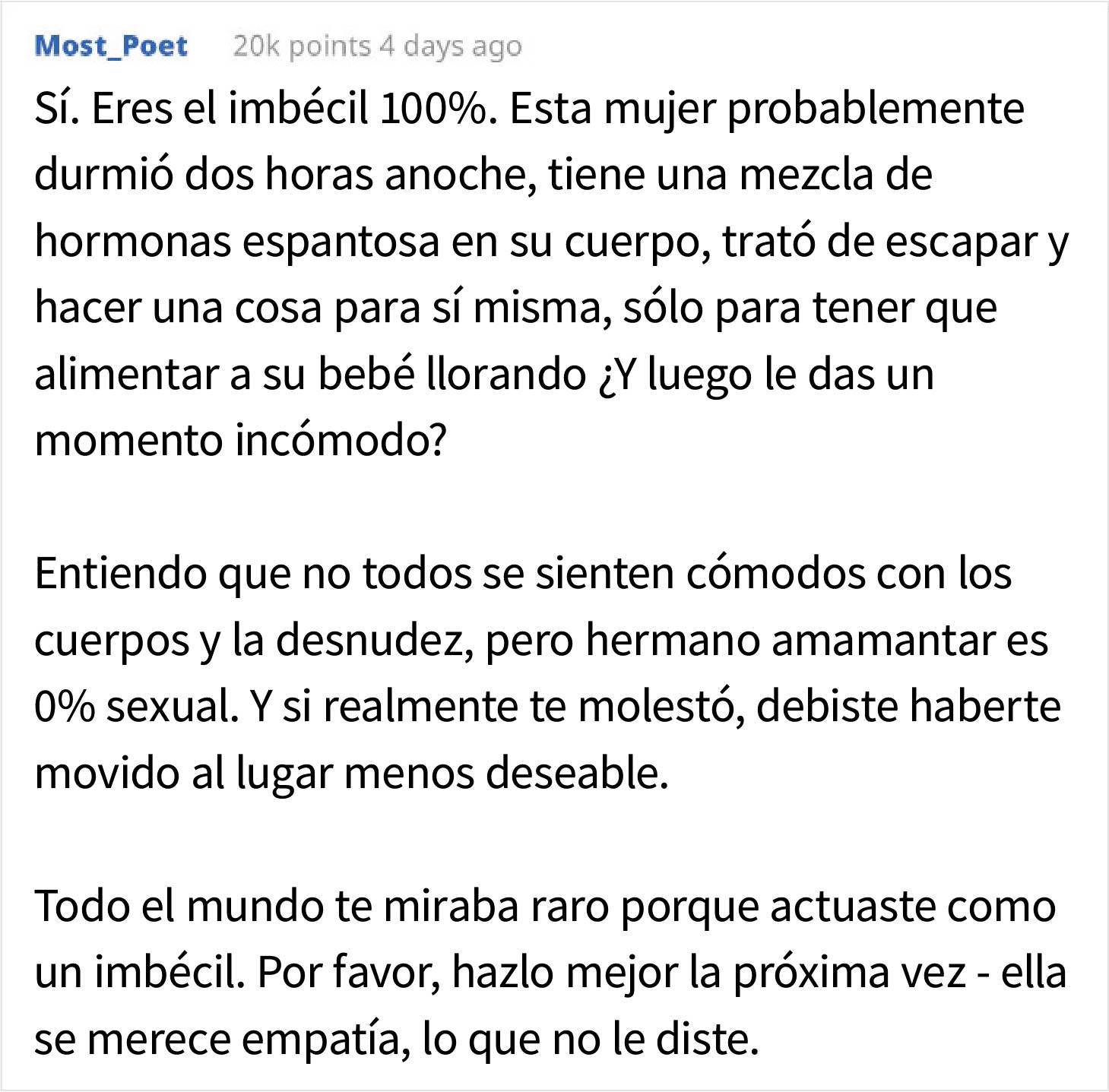 Most_Poet 20k points 4 days ago

Sí. Eres el imbécil 100%. Esta mujer probablemente durmió dos horas anoche, tiene una mezcla de hormonas espantosa en su cuerpo, trató de escapar y hacer una cosa para sí misma, sólo para tener que alimentar a su bebé llorando ¿Y luego le das un momento incómodo?

Entiendo que no todos se sienten cómodos con los cuerpos y la desnudez, pero hermano amamantar es 0% sexual. Y si realmente te molestó, debiste haberte movido al lugar menos deseable.

Todo el mundo te miraba raro porque actuaste como un imbécil. Por favor, hazlo mejor la próxima vez - ella se merece empatía, lo que no le diste.